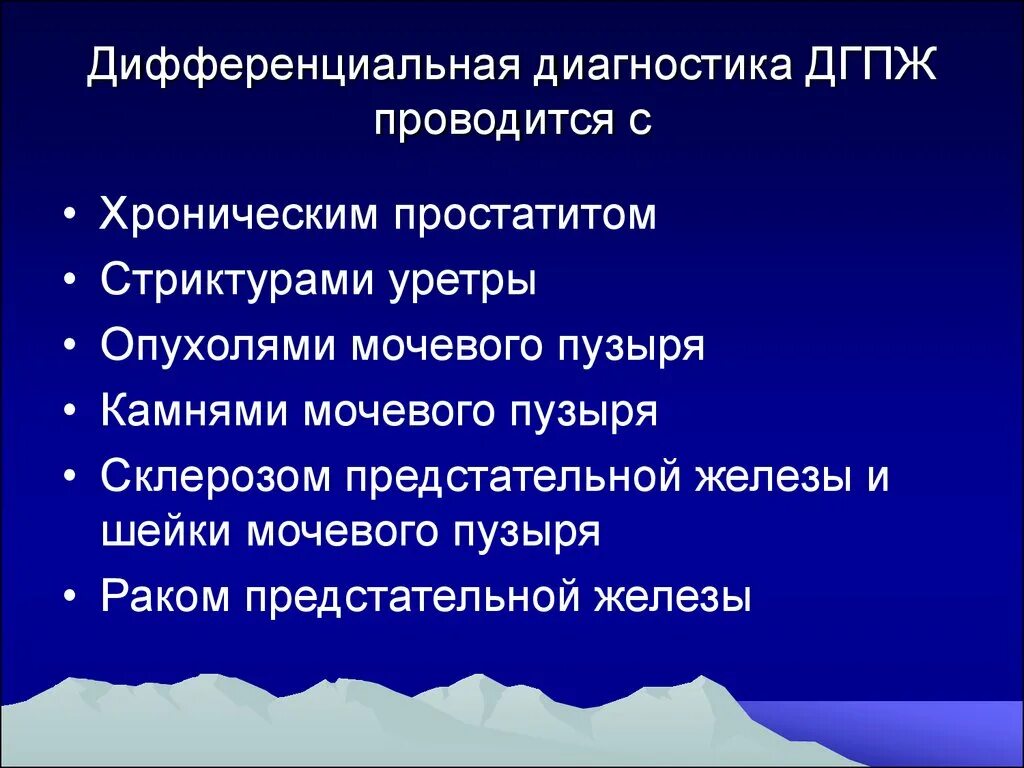 Дифференциальная диагностика ДГПЖ проводится с

• Хроническим простатитом
• Стриктурами уретры
• Опухолями мочевого пузыря
• Камнями мочевого пузыря
• Склерозом предстательной железы и шейки мочевого пузыря
• Раком предстательной железы